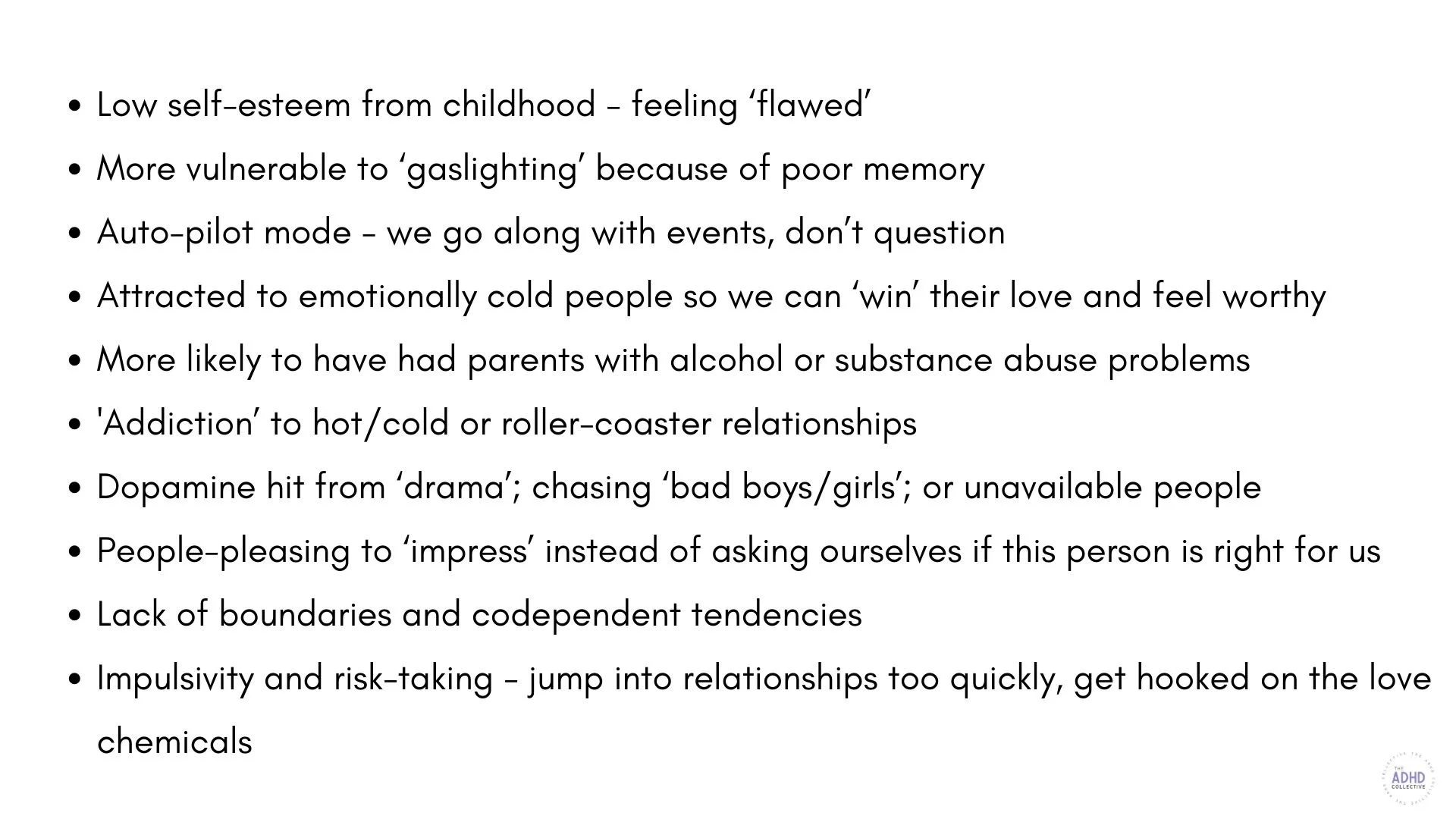 • Low self-esteem from childhood - feeling 'flawed'
• More vulnerable to 'gaslighting' because of poor memory
• Auto-pilot mode - we go along with events, don't question
• Attracted to emotionally cold people so we can 'win' their love and feel worthy
• More likely to have had parents with alcohol or substance abuse problems
• 'Addiction' to hot/cold or roller-coaster relationships
• Dopamine hit from 'drama'; chasing 'bad boys/girls'; or unavailable people
• People-pleasing to 'impress' instead of asking ourselves if this person is right for us
• Lack of boundaries and codependent tendencies
• Impulsivity and risk-taking - jump into relationships too quickly, get hooked on the love chemicals

THE ADHD COLLECTIVE